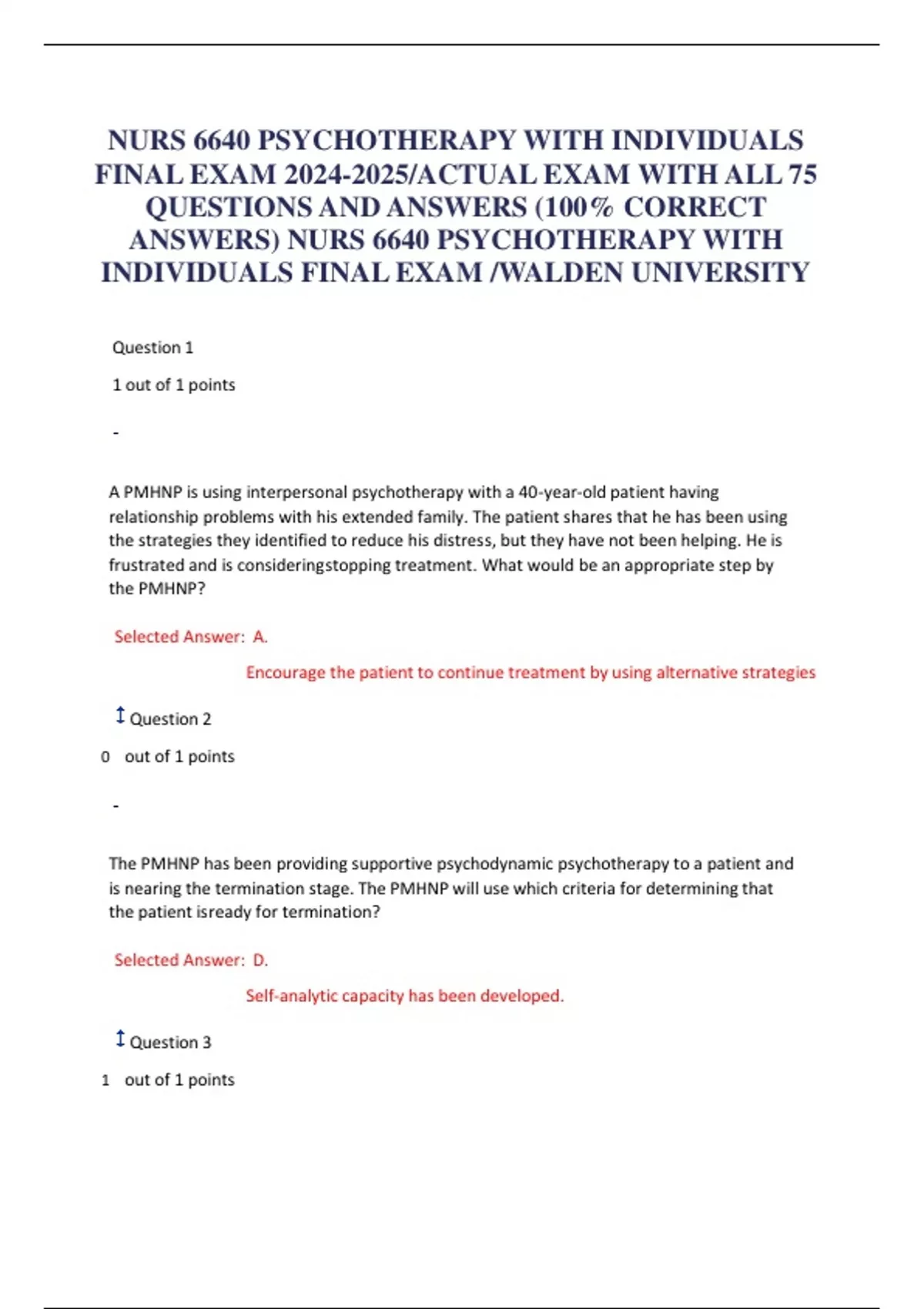 NURS 6640 PSYCHOTHERAPY WITH INDIVIDUALS FINAL EXAM 2024-2025/ACTUAL EXAM WITH ALL 75 QUESTIONS AND ANSWERS (100% CORRECT ANSWERS) NURS 6640 PSYCHOTHERAPY WITH INDIVIDUALS FINAL EXAM /WALDEN UNIVERSITY

Question 1

1 out of 1 points

-

A PMHNP is using interpersonal psychotherapy with a 40-year-old patient having relationship problems with his extended family. The patient shares that he has been using the strategies they identified to reduce his distress, but they have not been helping. He is frustrated and is consideringstopping treatment. What would be an appropriate step by the PMHNP?

Selected Answer: A.

Encourage the patient to continue treatment by using alternative strategies

Question 2

0 out of 1 points

-

The PMHNP has been providing supportive psychodynamic psychotherapy to a patient and is nearing the termination stage. The PMHNP will use which criteria for determining that the patient isready for termination?

Selected Answer: D.

Self-analytic capacity has been developed.

Question 3

1 out of 1 points